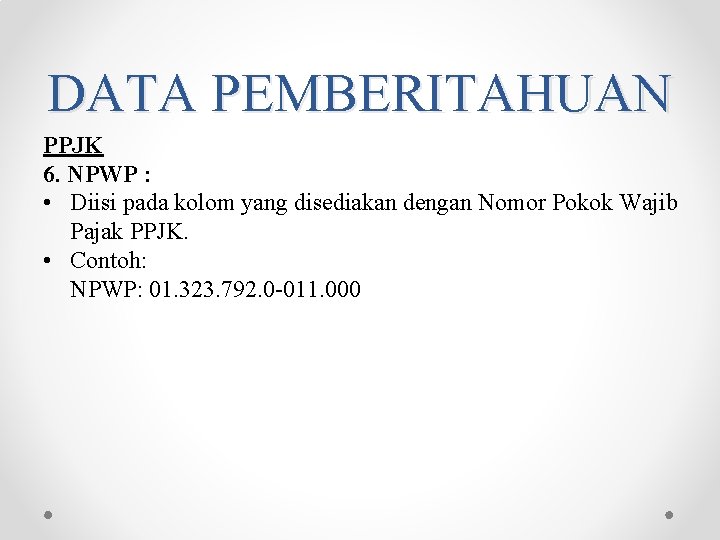 DATA PEMBERITAHUAN

PPJK
6. NPWP :

• Diisi pada kolom yang disediakan dengan Nomor Pokok Wajib Pajak PPJK.
• Contoh:
NPWP: 01.323.792.0-011.000